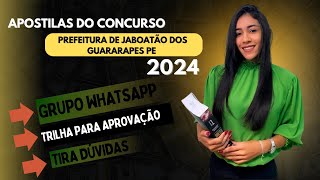 APOSTILAS DO CONCURSO

PREFEITURA DE JABOATÃO DOS GUARARAPES PE

2024

GRUPO WHATSAPP

TRILHA PARA APROVAÇÃO

TIRA DÚVIDAS